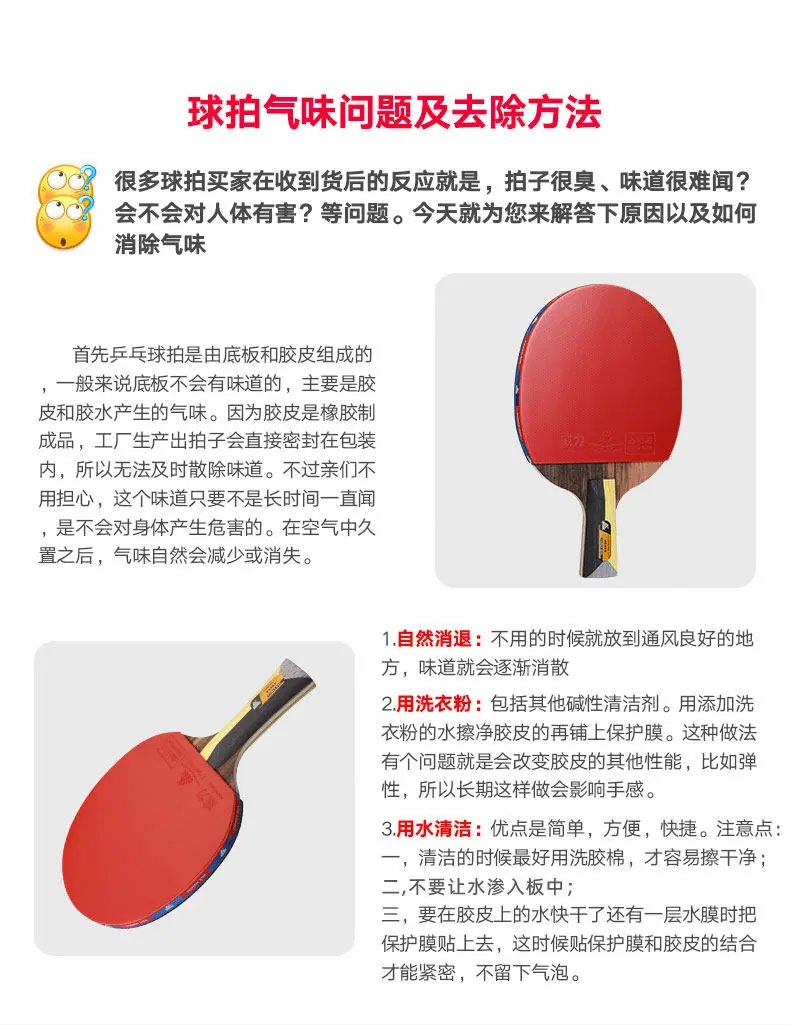 球拍气味问题及去除方法

很多球拍买家在收到货后的反应就是，拍子很臭、味道很难闻？会不会对人体有害？等问题。今天就为您来解答下原因以及如何消除气味

首先乒乓球拍是由底板和胶皮组成的，一般来说底板不会有味道的，主要是胶皮和胶水产生的气味。因为胶皮是橡胶制成品，工厂生产出拍子会直接密封在包装内，所以无法及时散除味道。不过亲们不用担心，这个味道只要不是长时间一直闻，是不会对身体产生危害的。在空气中久置之后，气味自然会减少或消失。

1.自然消退：不用的时候就放到通风良好的地方，味道就会逐渐消散

2.用洗衣粉：包括其他碱性清洁剂。用添加洗衣粉的水擦净胶皮的再铺上保护膜。这种做法有个问题就是会改变胶皮的其他性能，比如弹性，所以长期这样做会影响手感。

3.用水清洁：优点是简单，方便，快捷。注意点：
一，清洁的时候最好用洗胶棉，才容易擦干净；
二,不要让水渗入板中；
三，要在胶皮上的水快干了还有一层水膜时把保护膜贴上去，这时候贴保护膜和胶皮的结合才能紧密，不留下气泡。